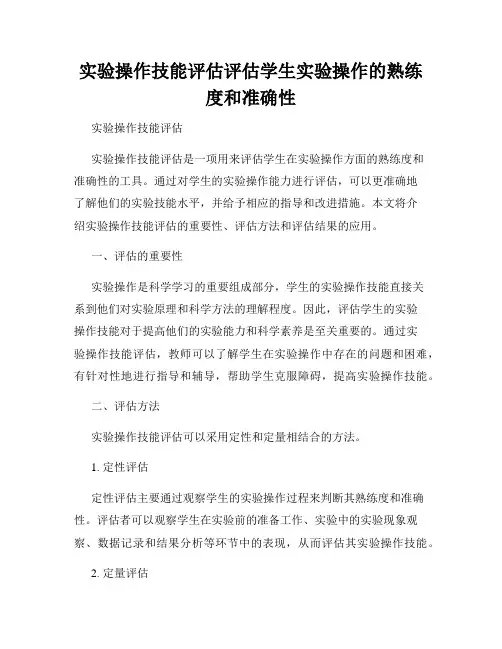 实验操作技能评估评估学生实验操作的熟练度和准确性

实验操作技能评估

实验操作技能评估是一项用来评估学生在实验操作方面的熟练度和准确性的工具。通过对学生的实验操作能力进行评估，可以更准确地了解他们的实验技能水平，并给予相应的指导和改进措施。本文将介绍实验操作技能评估的重要性、评估方法和评估结果的应用。

一、评估的重要性

实验操作是科学学习的重要组成部分，学生的实验操作技能直接关系到他们对实验原理和科学方法的理解程度。因此，评估学生的实验操作技能对于提高他们的实验能力和科学素养是至关重要的。通过实验操作技能评估，教师可以了解学生在实验操作中存在的问题和困难，有针对性地进行指导和辅导，帮助学生克服障碍，提高实验操作技能。

二、评估方法

实验操作技能评估可以采用定性和定量相结合的方法。

1. 定性评估

定性评估主要通过观察学生的实验操作过程来判断其熟练度和准确性。评估者可以观察学生在实验前的准备工作、实验中的实验现象观察、数据记录和结果分析等环节中的表现，从而评估其实验操作技能。

2. 定量评估